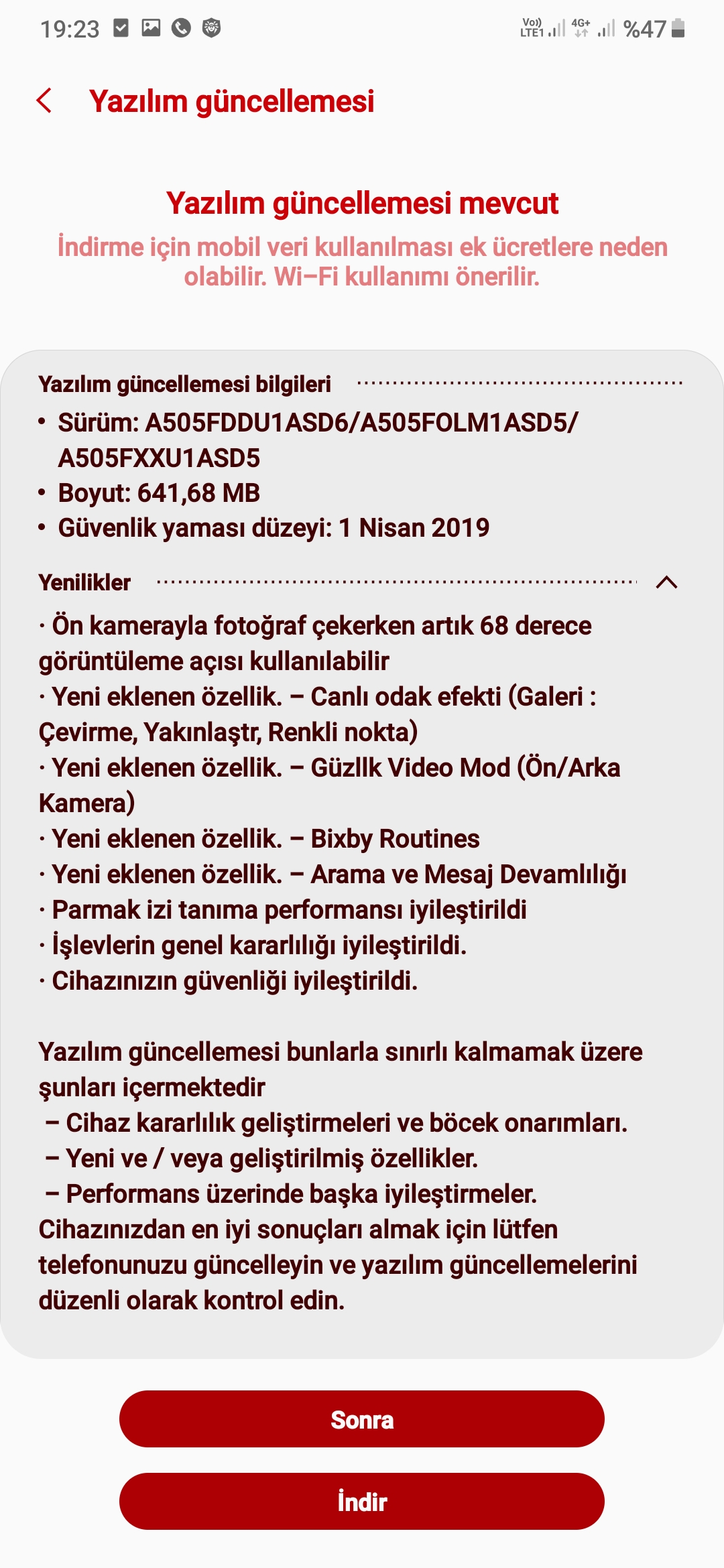 19:23 Vo)) LTE1 4G+ %47

Yazılım güncellemesi

Yazılım güncellemesi mevcut

İndirme için mobil veri kullanılması ek ücretlere neden olabilir. Wi–Fi kullanımı önerilir.

Yazılım güncellemesi bilgileri

• Sürüm: A505FDDU1ASD6/A505FOLM1ASD5/A505FXXU1ASD5
• Boyut: 641,68 MB
• Güvenlik yaması düzeyi: 1 Nisan 2019

Yenilikler

· Ön kamerayla fotoğraf çekerken artık 68 derece görüntüleme açısı kullanılabilir
· Yeni eklenen özellik. – Canlı odak efekti (Galeri : Çevirme, Yakınlaştr, Renkli nokta)
· Yeni eklenen özellik. – Güzllk Video Mod (Ön/Arka Kamera)
· Yeni eklenen özellik. – Bixby Routines
· Yeni eklenen özellik. – Arama ve Mesaj Devamlılığı
· Parmak izi tanıma performansı iyileştirildi
· İşlevlerin genel kararlılığı iyileştirildi.
· Cihazınızın güvenliği iyileştirildi.

Yazılım güncellemesi bunlarla sınırlı kalmamak üzere şunları içermektedir
– Cihaz kararlılık geliştirmeleri ve böcek onarımları.
– Yeni ve / veya geliştirilmiş özellikler.
– Performans üzerinde başka iyileştirmeler.
Cihazınızdan en iyi sonuçları almak için lütfen telefonunuzu güncelleyin ve yazılım güncellemelerini düzenli olarak kontrol edin.

Sonra

İndir